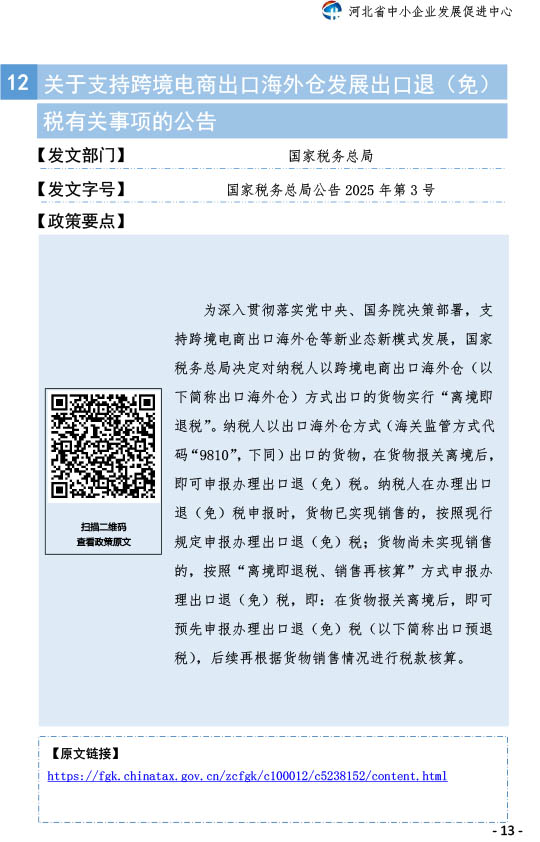 河北省中小企业发展促进中心

12 关于支持跨境电商出口海外仓发展出口退（免）税有关事项的公告

【发文部门】 国家税务总局

【发文字号】 国家税务总局公告2025年第3号

【政策要点】

扫描二维码
查看政策原文

为深入贯彻落实党中央、国务院决策部署，支持跨境电商出口海外仓等新业态新模式发展，国家税务总局决定对纳税人以跨境电商出口海外仓（以下简称出口海外仓）方式出口的货物实行“离境即退税”。纳税人以出口海外仓方式（海关监管方式代码“9810”，下同）出口的货物，在货物报关离境后，即可申报办理出口退（免）税。纳税人在办理出口退（免）税申报时，货物已实现销售的，按照现行规定申报办理出口退（免）税；货物尚未实现销售的，按照“离境即退税、销售再核算”方式申报办理出口退（免）税，即：在货物报关离境后，即可预先申报办理出口退（免）税（以下简称出口预退税），后续再根据货物销售情况进行税款核算。

【原文链接】
https://fgk.chinatax.gov.cn/zcfgk/c100012/c5238152/content.html

- 13 -